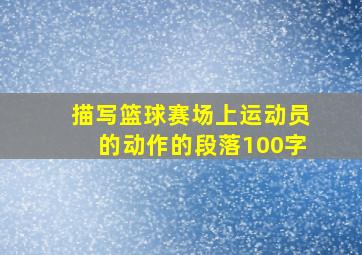 描写篮球赛场上运动员的动作的段落100字